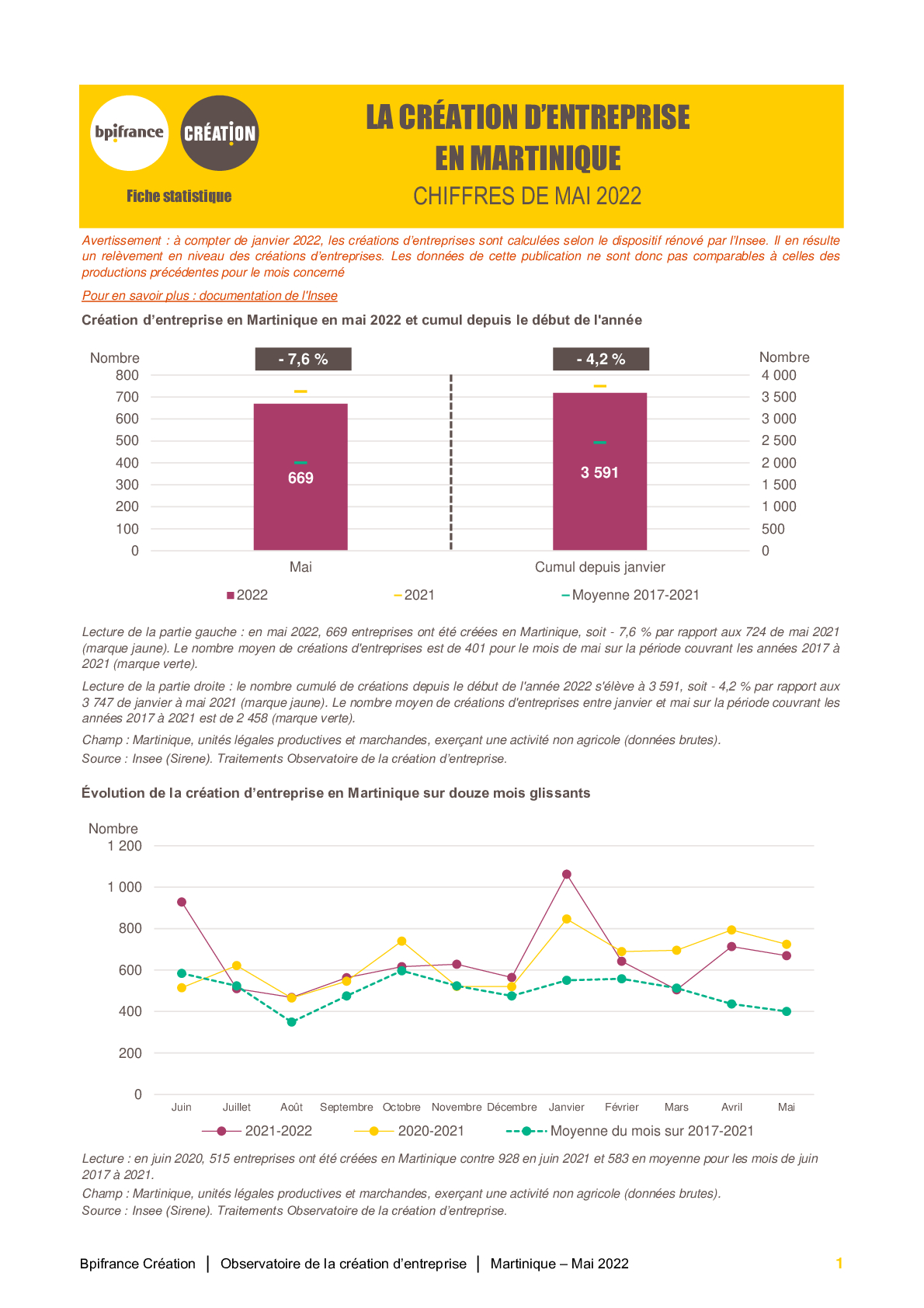 bpifrance CRÉATION

Fiche statistique

LA CRÉATION D'ENTREPRISE EN MARTINIQUE

CHIFFRES DE MAI 2022

Avertissement : à compter de janvier 2022, les créations d'entreprises sont calculées selon le dispositif rénové par l'Insee. Il en résulte un relèvement en niveau des créations d'entreprises. Les données de cette publication ne sont donc pas comparables à celles des productions précédentes pour le mois concerné

Pour en savoir plus : documentation de l'Insee

Création d'entreprise en Martinique en mai 2022 et cumul depuis le début de l'année

Nombre
800
700
600
500
400
300
200
100
0

- 7,6 %

669

Mai

- 4,2 %

3 591

Cumul depuis janvier

Nombre
4 000
3 500
3 000
2 500
2 000
1 500
1 000
500
0

2022 2021 Moyenne 2017-2021

Lecture de la partie gauche : en mai 2022, 669 entreprises ont été créées en Martinique, soit - 7,6 % par rapport aux 724 de mai 2021 (marque jaune). Le nombre moyen de créations d'entreprises est de 401 pour le mois de mai sur la période couvrant les années 2017 à 2021 (marque verte).

Lecture de la partie droite : le nombre cumulé de créations depuis le début de l'année 2022 s'élève à 3 591, soit - 4,2 % par rapport aux 3 747 de janvier à mai 2021 (marque jaune). Le nombre moyen de créations d'entreprises entre janvier et mai sur la période couvrant les années 2017 à 2021 est de 2 458 (marque verte).

Champ : Martinique, unités légales productives et marchandes, exerçant une activité non agricole (données brutes).

Source : Insee (Sirene). Traitements Observatoire de la création d'entreprise.

Évolution de la création d'entreprise en Martinique sur douze mois glissants

Nombre
1 200
1 000
800
600
400
200
0

Juin Juillet Août Septembre Octobre Novembre Décembre Janvier Février Mars Avril Mai

2021-2022 2020-2021 Moyenne du mois sur 2017-2021

Lecture : en juin 2020, 515 entreprises ont été créées en Martinique contre 928 en juin 2021 et 583 en moyenne pour les mois de juin 2017 à 2021.

Champ : Martinique, unités légales productives et marchandes, exerçant une activité non agricole (données brutes).

Source : Insee (Sirene). Traitements Observatoire de la création d'entreprise.

Bpifrance Création | Observatoire de la création d'entreprise | Martinique – Mai 2022 1